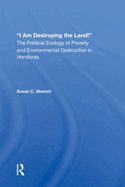 "I Am Destroying the Land!"
The Political Ecology of Poverty and Environmental Destruction in Honduras

Susan C. Stonich

R